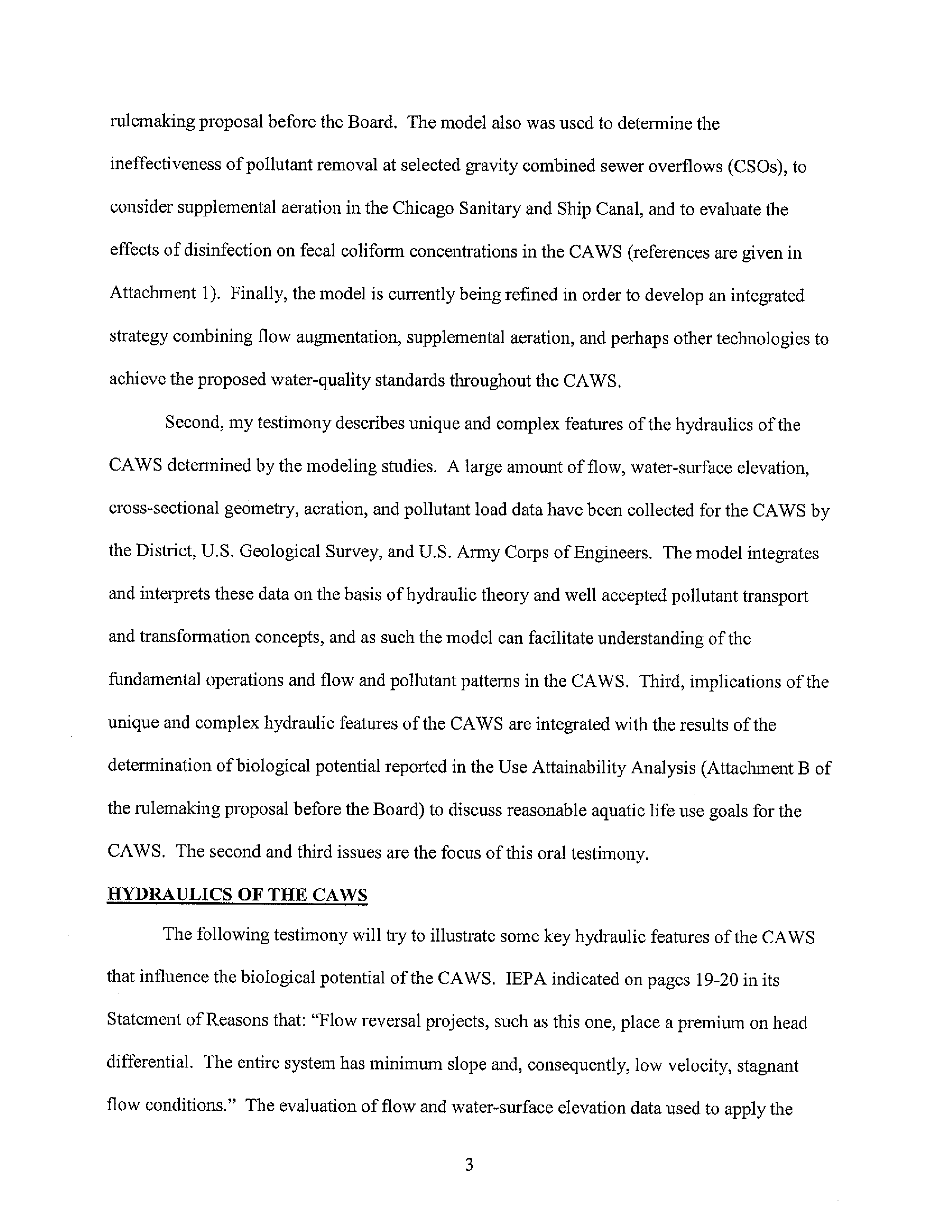 rulemaking proposal before the Board. The model also was used to determine the ineffectiveness of pollutant removal at selected gravity combined sewer overflows (CSOs), to consider supplemental aeration in the Chicago Sanitary and Ship Canal, and to evaluate the effects of disinfection on fecal coliform concentrations in the CAWS (references are given in Attachment 1). Finally, the model is currently being refined in order to develop an integrated strategy combining flow augmentation, supplemental aeration, and perhaps other technologies to achieve the proposed water-quality standards throughout the CAWS.

Second, my testimony describes unique and complex features of the hydraulics of the CAWS determined by the modeling studies. A large amount of flow, water-surface elevation, cross-sectional geometry, aeration, and pollutant load data have been collected for the CAWS by the District, U.S. Geological Survey, and U.S. Army Corps of Engineers. The model integrates and interprets these data on the basis of hydraulic theory and well accepted pollutant transport and transformation concepts, and as such the model can facilitate understanding of the fundamental operations and flow and pollutant patterns in the CAWS. Third, implications of the unique and complex hydraulic features of the CAWS are integrated with the results of the determination of biological potential reported in the Use Attainability Analysis (Attachment B of the rulemaking proposal before the Board) to discuss reasonable aquatic life use goals for the CAWS. The second and third issues are the focus of this oral testimony.

HYDRAULICS OF THE CAWS

The following testimony will try to illustrate some key hydraulic features of the CAWS that influence the biological potential of the CAWS. IEPA indicated on pages 19-20 in its Statement of Reasons that: "Flow reversal projects, such as this one, place a premium on head differential. The entire system has minimum slope and, consequently, low velocity, stagnant flow conditions." The evaluation of flow and water-surface elevation data used to apply the

3